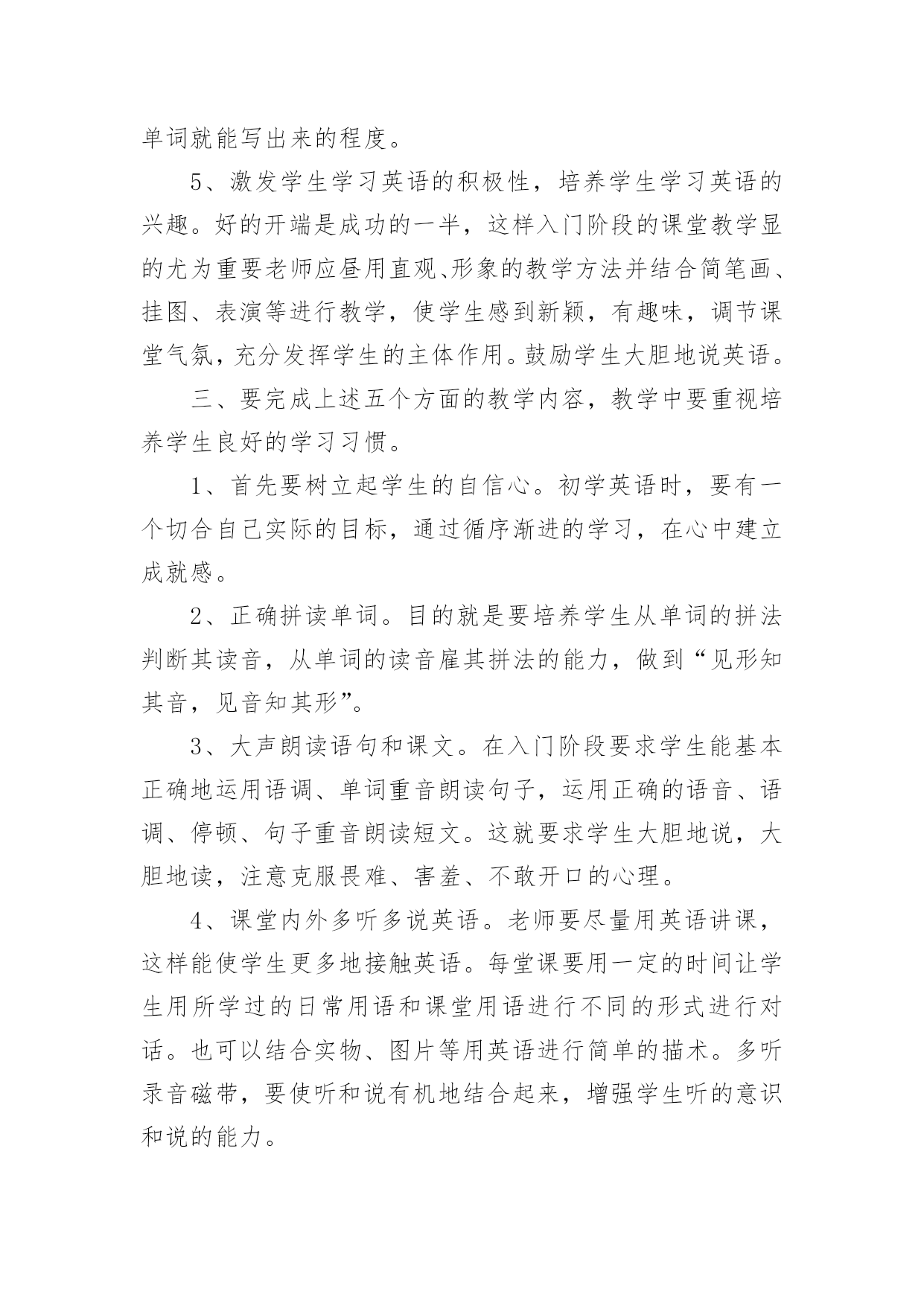 单词就能写出来的程度。

5、激发学生学习英语的积极性，培养学生学习英语的兴趣。好的开端是成功的一半，这样入门阶段的课堂教学显的尤为重要老师应昼用直观、形象的教学方法并结合简笔画、挂图、表演等进行教学，使学生感到新颖，有趣味，调节课堂气氛，充分发挥学生的主体作用。鼓励学生大胆地说英语。

三、要完成上述五个方面的教学内容，教学中要重视培养学生良好的学习习惯。

1、首先要树立起学生的自信心。初学英语时，要有一个切合自己实际的目标，通过循序渐进的学习，在心中建立成就感。

2、正确拼读单词。目的就是要培养学生从单词的拼法判断其读音，从单词的读音雇其拼法的能力，做到“见形知其音，见音知其形”。

3、大声朗读语句和课文。在入门阶段要求学生能基本正确地运用语调、单词重音朗读句子，运用正确的语音、语调、停顿、句子重音朗读短文。这就要求学生大胆地说，大胆地读，注意克服畏难、害羞、不敢开口的心理。

4、课堂内外多听多说英语。老师要尽量用英语讲课，这样能使学生更多地接触英语。每堂课要用一定的时间让学生用所学过的日常用语和课堂用语进行不同的形式进行对话。也可以结合实物、图片等用英语进行简单的描术。多听录音磁带，要使听和说有机地结合起来，增强学生听的意识和说的能力。